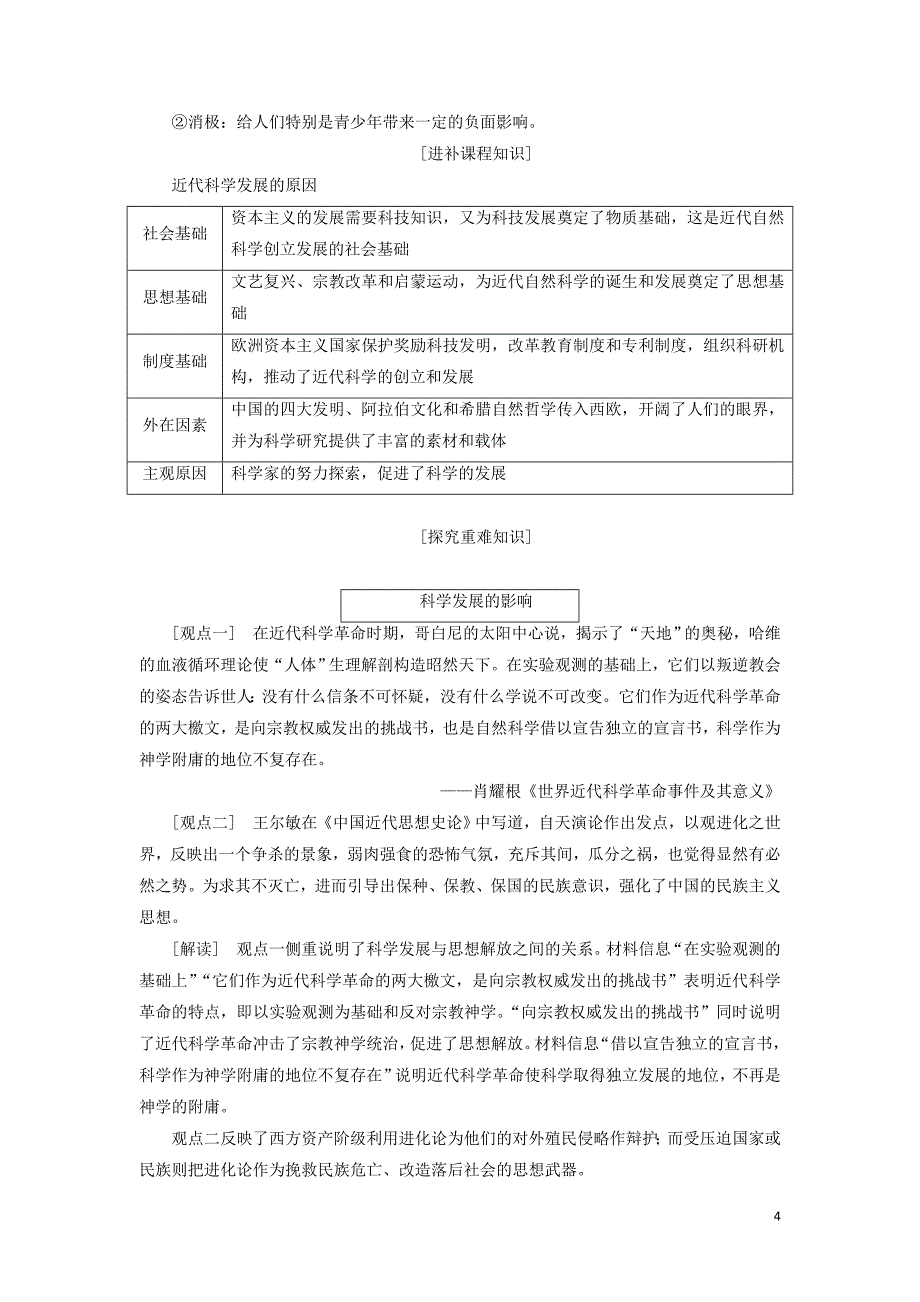 ②消极：给人们特别是青少年带来一定的负面影响。

[进补课程知识]

近代科学发展的原因

| 社会基础 | 资本主义的发展需要科技知识，又为科技发展奠定了物质基础，这是近代自然科学创立发展的社会基础 |
|---|---|
| 思想基础 | 文艺复兴、宗教改革和启蒙运动，为近代自然科学的诞生和发展奠定了思想基础 |
| 制度基础 | 欧洲资本主义国家保护奖励科技发明，改革教育制度和专利制度，组织科研机构，推动了近代科学的创立和发展 |
| 外在因素 | 中国的四大发明、阿拉伯文化和希腊自然哲学传入西欧，开阔了人们的眼界，并为科学研究提供了丰富的素材和载体 |
| 主观原因 | 科学家的努力探索，促进了科学的发展 |

[探究重难知识]

科学发展的影响

[观点一]　在近代科学革命时期，哥白尼的太阳中心说，揭示了“天地”的奥秘，哈维的血液循环理论使“人体”生理解剖构造昭然天下。在实验观测的基础上，它们以叛逆教会的姿态告诉世人：没有什么信条不可怀疑，没有什么学说不可改变。它们作为近代科学革命的两大檄文，是向宗教权威发出的挑战书，也是自然科学借以宣告独立的宣言书，科学作为神学附庸的地位不复存在。

——肖耀根《世界近代科学革命事件及其意义》

[观点二]　王尔敏在《中国近代思想史论》中写道，自天演论作出发点，以观进化之世界，反映出一个争杀的景象，弱肉强食的恐怖气氛，充斥其间，瓜分之祸，也觉得显然有必然之势。为求其不灭亡，进而引导出保种、保教、保国的民族意识，强化了中国的民族主义思想。

[解读]　观点一侧重说明了科学发展与思想解放之间的关系。材料信息“在实验观测的基础上”“它们作为近代科学革命的两大檄文，是向宗教权威发出的挑战书”表明近代科学革命的特点，即以实验观测为基础和反对宗教神学。“向宗教权威发出的挑战书”同时说明了近代科学革命冲击了宗教神学统治，促进了思想解放。材料信息“借以宣告独立的宣言书，科学作为神学附庸的地位不复存在”说明近代科学革命使科学取得独立发展的地位，不再是神学的附庸。

观点二反映了西方资产阶级利用进化论为他们的对外殖民侵略作辩护；而受压迫国家或民族则把进化论作为挽救民族危亡、改造落后社会的思想武器。

4